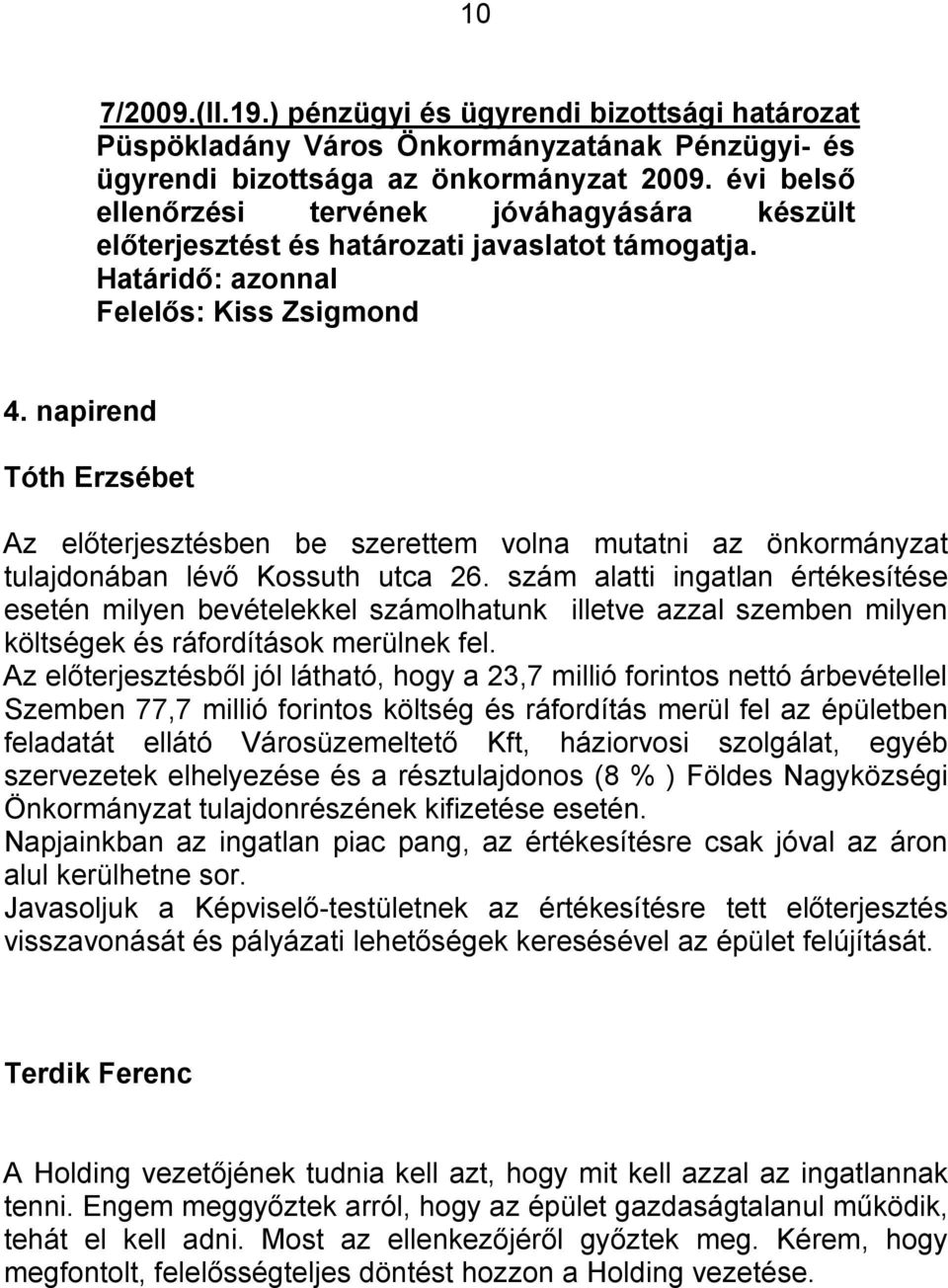 10

7/2009.(II.19.) pénzügyi és ügyrendi bizottsági határozat Püspökladány Város Önkormányzatának Pénzügyi- és ügyrendi bizottsága az önkormányzat 2009. évi belső ellenőrzési tervének jóváhagyására készült előterjesztést és határozati javaslatot támogatja.
Határidő: azonnal
Felelős: Kiss Zsigmond

4. napirend

Tóth Erzsébet

Az előterjesztésben be szerettem volna mutatni az önkormányzat tulajdonában lévő Kossuth utca 26. szám alatti ingatlan értékesítése esetén milyen bevételekkel számolhatunk illetve azzal szemben milyen költségek és ráfordítások merülnek fel.
Az előterjesztésből jól látható, hogy a 23,7 millió forintos nettó árbevétellel Szemben 77,7 millió forintos költség és ráfordítás merül fel az épületben feladatát ellátó Városüzemeltető Kft, háziorvosi szolgálat, egyéb szervezetek elhelyezése és a résztulajdonos (8 % ) Földes Nagyközségi Önkormányzat tulajdonrészének kifizetése esetén.
Napjainkban az ingatlan piac pang, az értékesítésre csak jóval az áron alul kerülhetne sor.
Javasoljuk a Képviselő-testületnek az értékesítésre tett előterjesztés visszavonását és pályázati lehetőségek keresésével az épület felújítását.

Terdik Ferenc

A Holding vezetőjének tudnia kell azt, hogy mit kell azzal az ingatlannak tenni. Engem meggyőztek arról, hogy az épület gazdaságtalanul működik, tehát el kell adni. Most az ellenkezőjéről győztek meg. Kérem, hogy megfontolt, felelősségteljes döntést hozzon a Holding vezetése.